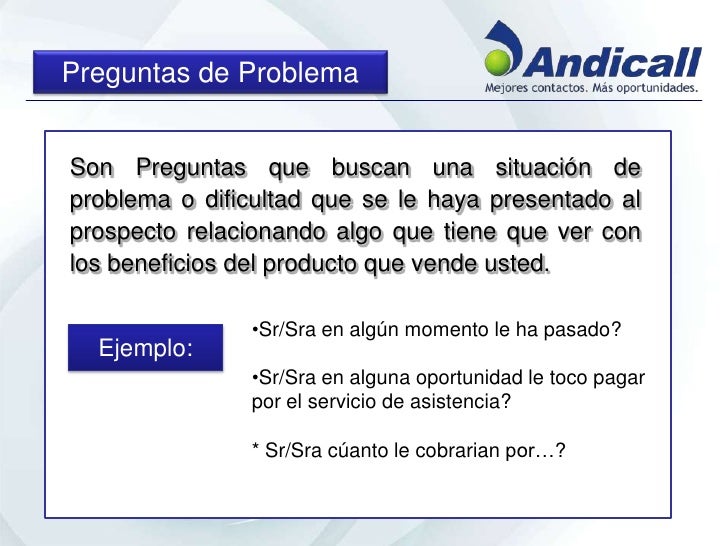 Preguntas de Problema

Andicall
Mejores contactos. Más oportunidades.

Son Preguntas que buscan una situación de problema o dificultad que se le haya presentado al prospecto relacionando algo que tiene que ver con los beneficios del producto que vende usted.

Ejemplo:

•Sr/Sra en algún momento le ha pasado?

•Sr/Sra en alguna oportunidad le toco pagar por el servicio de asistencia?

* Sr/Sra cúanto le cobrarian por…?